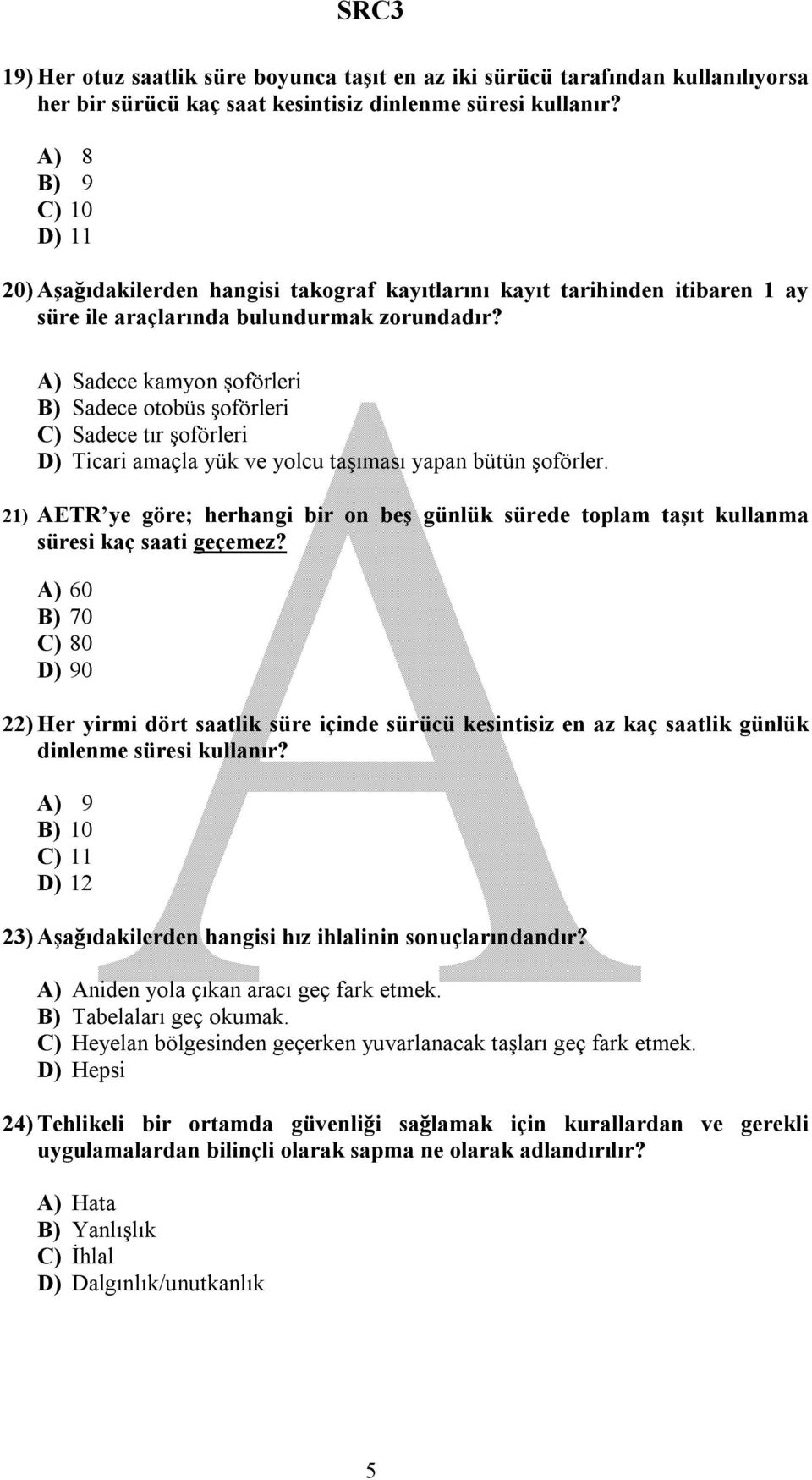 SRC3

19) Her otuz saatlik süre boyunca taşıt en az iki sürücü tarafından kullanılıyorsa her bir sürücü kaç saat kesintisiz dinlenme süresi kullanır?

A) 8
B) 9
C) 10
D) 11

20) Aşağıdakilerden hangisi takograf kayıtlarını kayıt tarihinden itibaren 1 ay süre ile araçlarında bulundurmak zorundadır?

A) Sadece kamyon şoförleri
B) Sadece otobüs şoförleri
C) Sadece tır şoförleri
D) Ticari amaçla yük ve yolcu taşıması yapan bütün şoförler.

21) AETR'ye göre; herhangi bir on beş günlük sürede toplam taşıt kullanma süresi kaç saati geçemez?

A) 60
B) 70
C) 80
D) 90

22) Her yirmi dört saatlik süre içinde sürücü kesintisiz en az kaç saatlik günlük dinlenme süresi kullanır?

A) 9
B) 10
C) 11
D) 12

23) Aşağıdakilerden hangisi hız ihlalinin sonuçlarındandır?

A) Aniden yola çıkan aracı geç fark etmek.
B) Tabelaları geç okumak.
C) Heyelan bölgesinden geçerken yuvarlanacak taşları geç fark etmek.
D) Hepsi

24) Tehlikeli bir ortamda güvenliği sağlamak için kurallardan ve gerekli uygulamalardan bilinçli olarak sapma ne olarak adlandırılır?

A) Hata
B) Yanlışlık
C) İhlal
D) Dalgınlık/unutkanlık

A

5